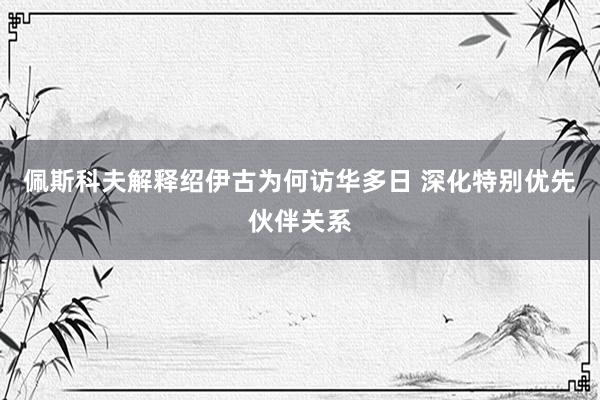 佩斯科夫解释绍伊古为何访华多日 深化特别优先伙伴关系